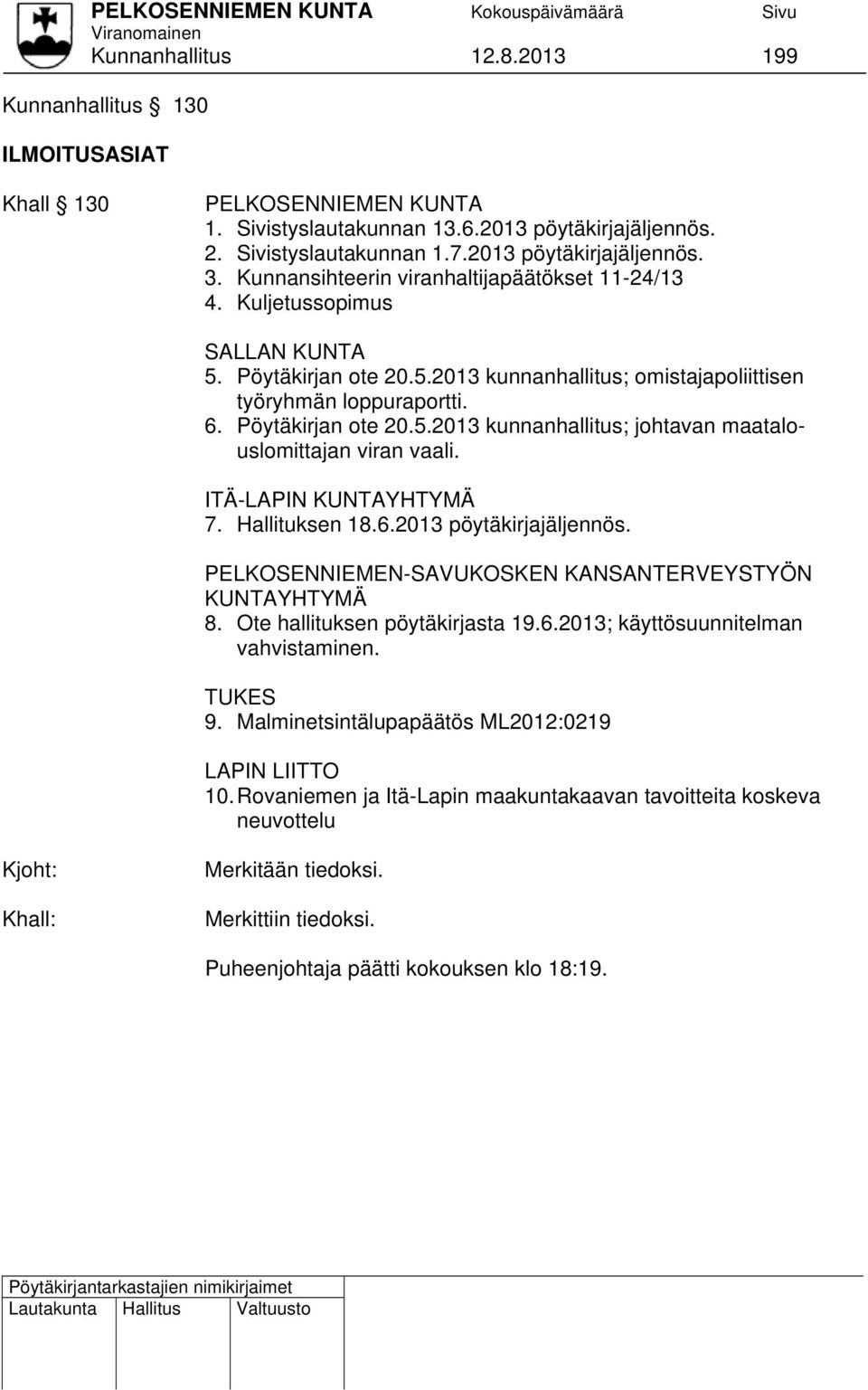 PELKOSENNIEMEN KUNTA Kokouspäivämäärä Sivu
Viranomainen
Kunnanhallitus 12.8.2013 199

Kunnanhallitus § 130

ILMOITUSASIAT

Khall § 130

PELKOSENNIEMEN KUNTA
1. Sivistyslautakunnan 13.6.2013 pöytäkirjajäljennös.
2. Sivistyslautakunnan 1.7.2013 pöytäkirjajäljennös.
3. Kunnansihteerin viranhaltijapäätökset 11-24/13
4. Kuljetussopimus

SALLAN KUNTA
5. Pöytäkirjan ote 20.5.2013 kunnanhallitus; omistajapoliittisen työryhmän loppuraportti.
6. Pöytäkirjan ote 20.5.2013 kunnanhallitus; johtavan maatalouslomittajan viran vaali.

ITÄ-LAPIN KUNTAYHTYMÄ
7. Hallituksen 18.6.2013 pöytäkirjajäljennös.

PELKOSENNIEMEN-SAVUKOSKEN KANSANTERVEYSTYÖN KUNTAYHTYMÄ
8. Ote hallituksen pöytäkirjasta 19.6.2013; käyttösuunnitelman vahvistaminen.

TUKES
9. Malminetsintälupapäätös ML2012:0219

LAPIN LIITTO
10. Rovaniemen ja Itä-Lapin maakuntakaavan tavoitteita koskeva neuvottelu

Kjoht: Merkitään tiedoksi.

Khall: Merkittiin tiedoksi.

Puheenjohtaja päätti kokouksen klo 18:19.

Pöytäkirjantarkastajien nimikirjaimet
Lautakunta Hallitus Valtuusto